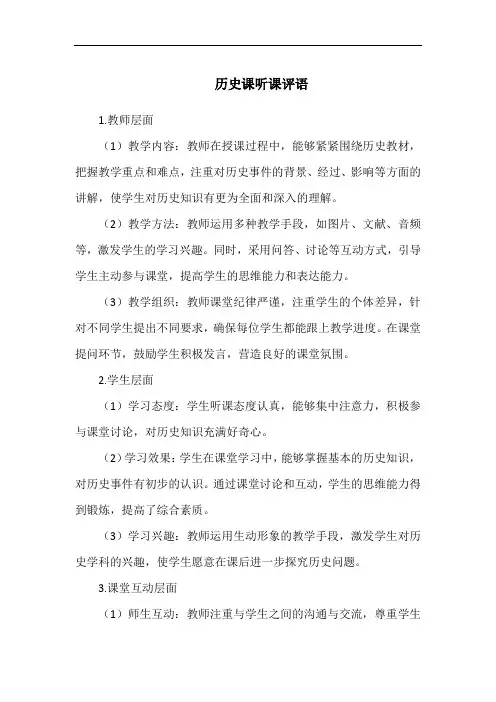 历史课听课评语

1.教师层面

（1）教学内容：教师在授课过程中，能够紧紧围绕历史教材，把握教学重点和难点，注重对历史事件的背景、经过、影响等方面的讲解，使学生对历史知识有更为全面和深入的理解。

（2）教学方法：教师运用多种教学手段，如图片、文献、音频等，激发学生的学习兴趣。同时，采用问答、讨论等互动方式，引导学生主动参与课堂，提高学生的思维能力和表达能力。

（3）教学组织：教师课堂纪律严谨，注重学生的个体差异，针对不同学生提出不同要求，确保每位学生都能跟上教学进度。在课堂提问环节，鼓励学生积极发言，营造良好的课堂氛围。

2.学生层面

（1）学习态度：学生听课态度认真，能够集中注意力，积极参与课堂讨论，对历史知识充满好奇心。

（2）学习效果：学生在课堂学习中，能够掌握基本的历史知识，对历史事件有初步的认识。通过课堂讨论和互动，学生的思维能力得到锻炼，提高了综合素质。

（3）学习兴趣：教师运用生动形象的教学手段，激发学生对历史学科的兴趣，使学生愿意在课后进一步探究历史问题。

3.课堂互动层面

（1）师生互动：教师注重与学生之间的沟通与交流，尊重学生